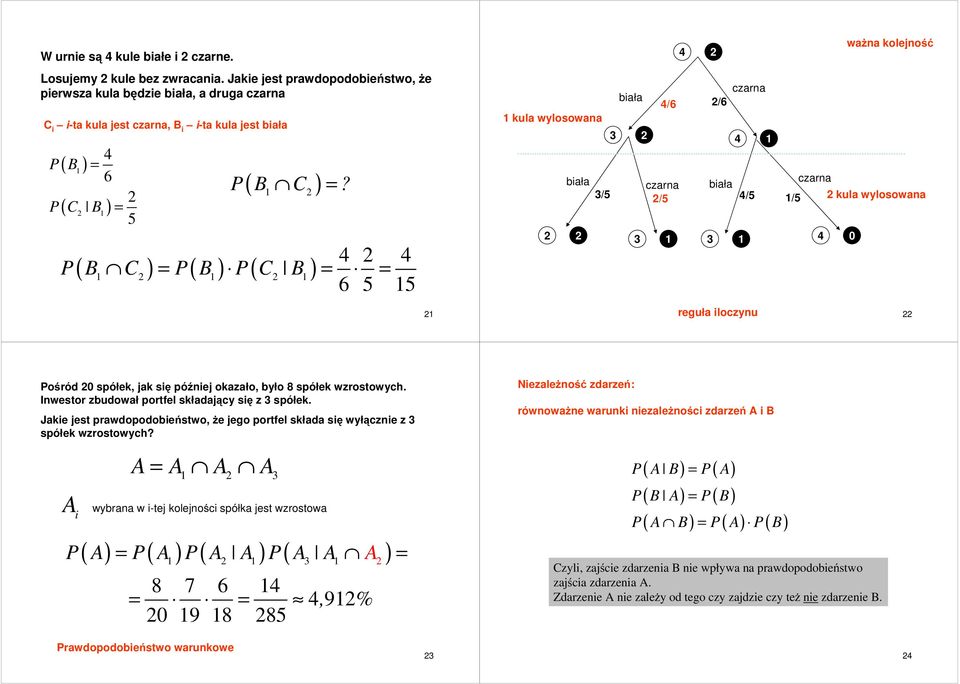 W urnie są 4 kule białe i 2 czarne.

Losujemy 2 kule bez zwracania. Jakie jest prawdopodobieństwo, że pierwsza kula będzie biała, a druga czarna

$C_i$ – i-ta kula jest czarna, $B_i$ – i-ta kula jest biała

$P(B_1) = \frac{4}{6}$

$P(C_2 | B_1) = \frac{2}{5}$

$P(B_1 \cap C_2) = ?$

$P(B_1 \cap C_2) = P(B_1) \cdot P(C_2 | B_1) = \frac{4}{6} \cdot \frac{2}{5} = \frac{4}{15}$

21

ważna kolejność

4 2

biała 4/6

2/6 czarna

1 kula wylosowana

3 2

4 1

biała 3/5

czarna 2/5

biała 4/5

czarna 1/5

2 kula wylosowana

2 2

3 1

3 1

4 0

reguła iloczynu

22

Pośród 20 spółek, jak się później okazało, było 8 spółek wzrostowych. Inwestor zbudował portfel składający się z 3 spółek.

Jakie jest prawdopodobieństwo, że jego portfel składa się wyłącznie z 3 spółek wzrostowych?

$A = A_1 \cap A_2 \cap A_3$

$A_i$ wybrana w i-tej kolejności spółka jest wzrostowa

$P(A) = P(A_1) P(A_2 | A_1) P(A_3 | A_1 \cap A_2) =$

$= \frac{8}{20} \cdot \frac{7}{19} \cdot \frac{6}{18} = \frac{14}{285} \approx 4,912\%$

Prawdopodobieństwo warunkowe

23

Niezależność zdarzeń:

równoważne warunki niezależności zdarzeń A i B

$P(A | B) = P(A)$

$P(B | A) = P(B)$

$P(A \cap B) = P(A) \cdot P(B)$

Czyli, zajście zdarzenia B nie wpływa na prawdopodobieństwo zajścia zdarzenia A.
Zdarzenie A nie zależy od tego czy zajdzie czy też nie zdarzenie B.

24